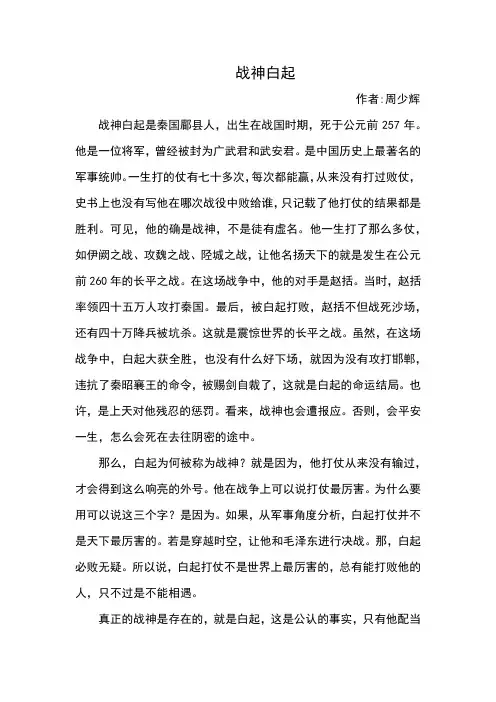 战神白起

作者:周少辉

战神白起是秦国郿县人，出生在战国时期，死于公元前 257 年。他是一位将军，曾经被封为广武君和武安君。是中国历史上最著名的军事统帅。一生打的仗有七十多次，每次都能赢，从来没有打过败仗，史书上也没有写他在哪次战役中败给谁，只记载了他打仗的结果都是胜利。可见，他的确是战神，不是徒有虚名。他一生打了那么多仗，如伊阙之战、攻魏之战、陉城之战，让他名扬天下的就是发生在公元前 260 年的长平之战。在这场战争中，他的对手是赵括。当时，赵括率领四十五万人攻打秦国。最后，被白起打败，赵括不但战死沙场，还有四十万降兵被坑杀。这就是震惊世界的长平之战。虽然，在这场战争中，白起大获全胜，也没有什么好下场，就因为没有攻打邯郸，违抗了秦昭襄王的命令，被赐剑自裁了，这就是白起的命运结局。也许，是上天对他残忍的惩罚。看来，战神也会遭报应。否则，会平安一生，怎么会死在去往阴密的途中。

那么，白起为何被称为战神？就是因为，他打仗从来没有输过，才会得到这么响亮的外号。他在战争上可以说打仗最厉害。为什么要用可以说这三个字？是因为。如果，从军事角度分析，白起打仗并不是天下最厉害的。若是穿越时空，让他和毛泽东进行决战。那，白起必败无疑。所以说，白起打仗不是世界上最厉害的，总有能打败他的人，只不过是不能相遇。

真正的战神是存在的，就是白起，这是公认的事实，只有他配当